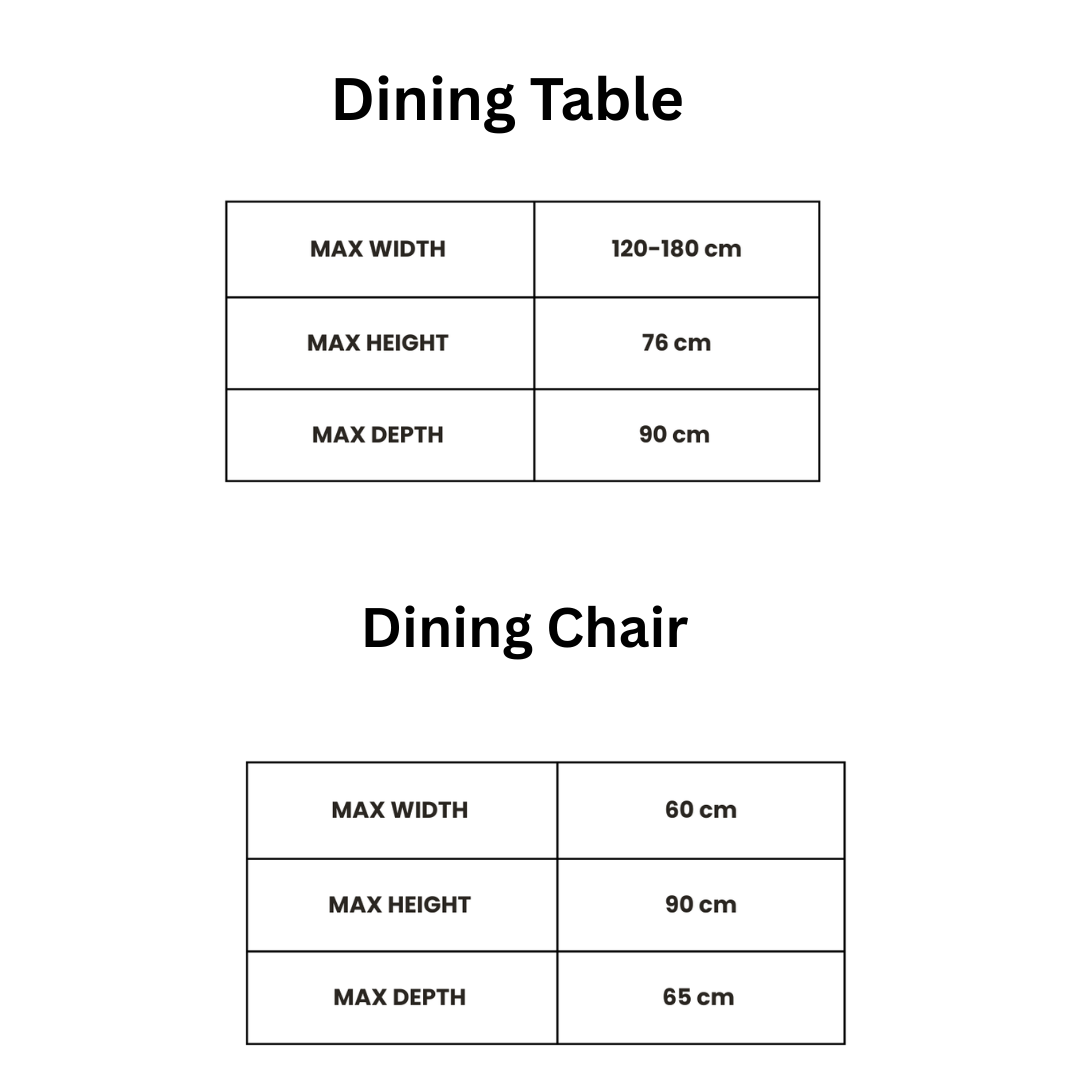 Dining Table

| MAX WIDTH | 120-180 cm |
|---|---|
| MAX HEIGHT | 76 cm |
| MAX DEPTH | 90 cm |

Dining Chair

| MAX WIDTH | 60 cm |
|---|---|
| MAX HEIGHT | 90 cm |
| MAX DEPTH | 65 cm |